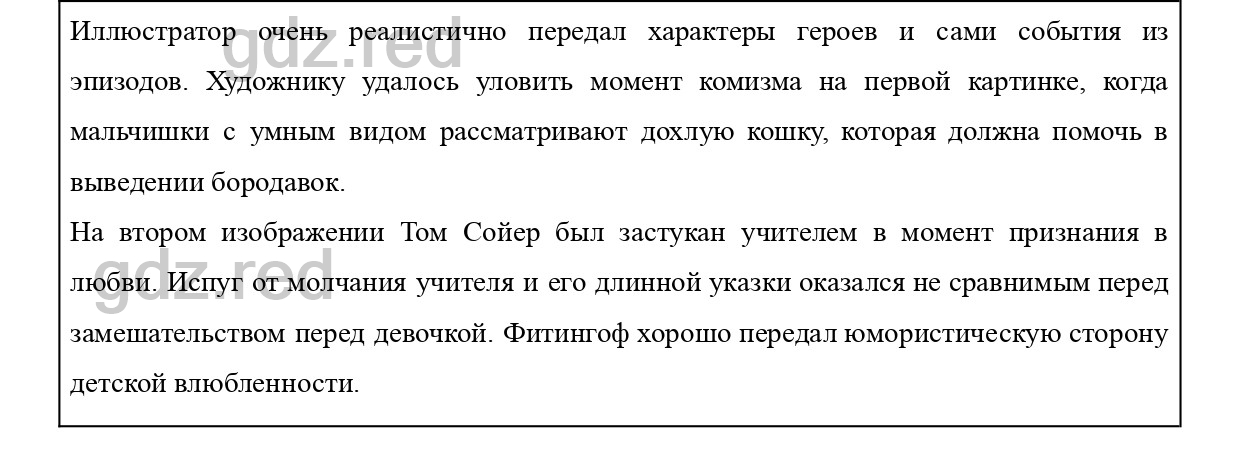 Иллюстратор очень реалистично передал характеры героев и сами события из эпизодов. Художнику удалось уловить момент комизма на первой картинке, когда мальчишки с умным видом рассматривают дохлую кошку, которая должна помочь в выведении бородавок.

На втором изображении Том Сойер был застукан учителем в момент признания в любви. Испуг от молчания учителя и его длинной указки оказался не сравнимым перед замешательством перед девочкой. Фитингоф хорошо передал юмористическую сторону детской влюбленности.

gdz.red